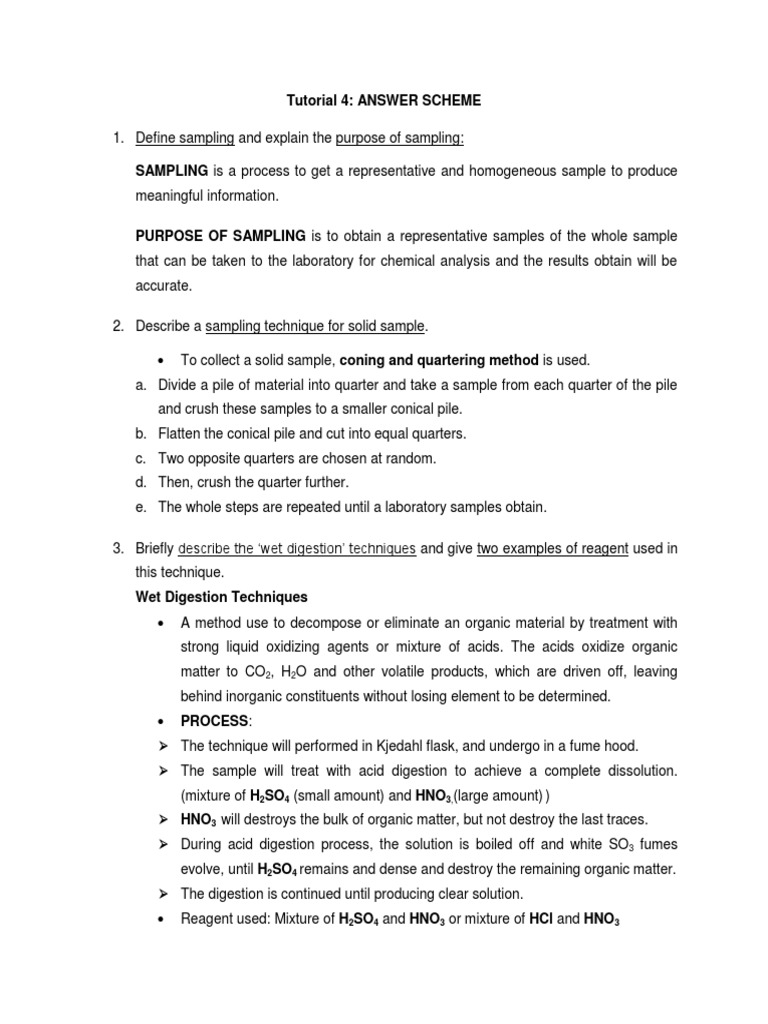 Tutorial 4: ANSWER SCHEME

1. Define sampling and explain the purpose of sampling:

SAMPLING is a process to get a representative and homogeneous sample to produce meaningful information.

PURPOSE OF SAMPLING is to obtain a representative samples of the whole sample that can be taken to the laboratory for chemical analysis and the results obtain will be accurate.

2. Describe a sampling technique for solid sample.

• To collect a solid sample, coning and quartering method is used.

a. Divide a pile of material into quarter and take a sample from each quarter of the pile and crush these samples to a smaller conical pile.

b. Flatten the conical pile and cut into equal quarters.

c. Two opposite quarters are chosen at random.

d. Then, crush the quarter further.

e. The whole steps are repeated until a laboratory samples obtain.

3. Briefly describe the 'wet digestion' techniques and give two examples of reagent used in this technique.

Wet Digestion Techniques

• A method use to decompose or eliminate an organic material by treatment with strong liquid oxidizing agents or mixture of acids. The acids oxidize organic matter to $CO_2$, $H_2O$ and other volatile products, which are driven off, leaving behind inorganic constituents without losing element to be determined.

• PROCESS:

➢ The technique will performed in Kjedahl flask, and undergo in a fume hood.

➢ The sample will treat with acid digestion to achieve a complete dissolution. (mixture of $H_2SO_4$ (small amount) and $HNO_3$ (large amount) )

➢ $HNO_3$ will destroys the bulk of organic matter, but not destroy the last traces.

➢ During acid digestion process, the solution is boiled off and white $SO_3$ fumes evolve, until $H_2SO_4$ remains and dense and destroy the remaining organic matter.

➢ The digestion is continued until producing clear solution.

• Reagent used: Mixture of $H_2SO_4$ and $HNO_3$ or mixture of HCl and $HNO_3$